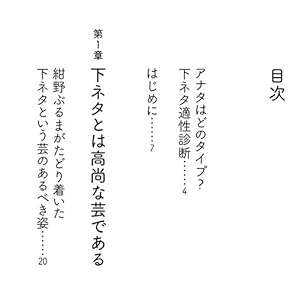 目次

アナタはどのタイプ？
下ネタ適性診断……4

はじめに……7

第1章
下ネタとは高尚な芸である

紺野ぶるまがたどり着いた
下ネタという芸のあるべき姿……20